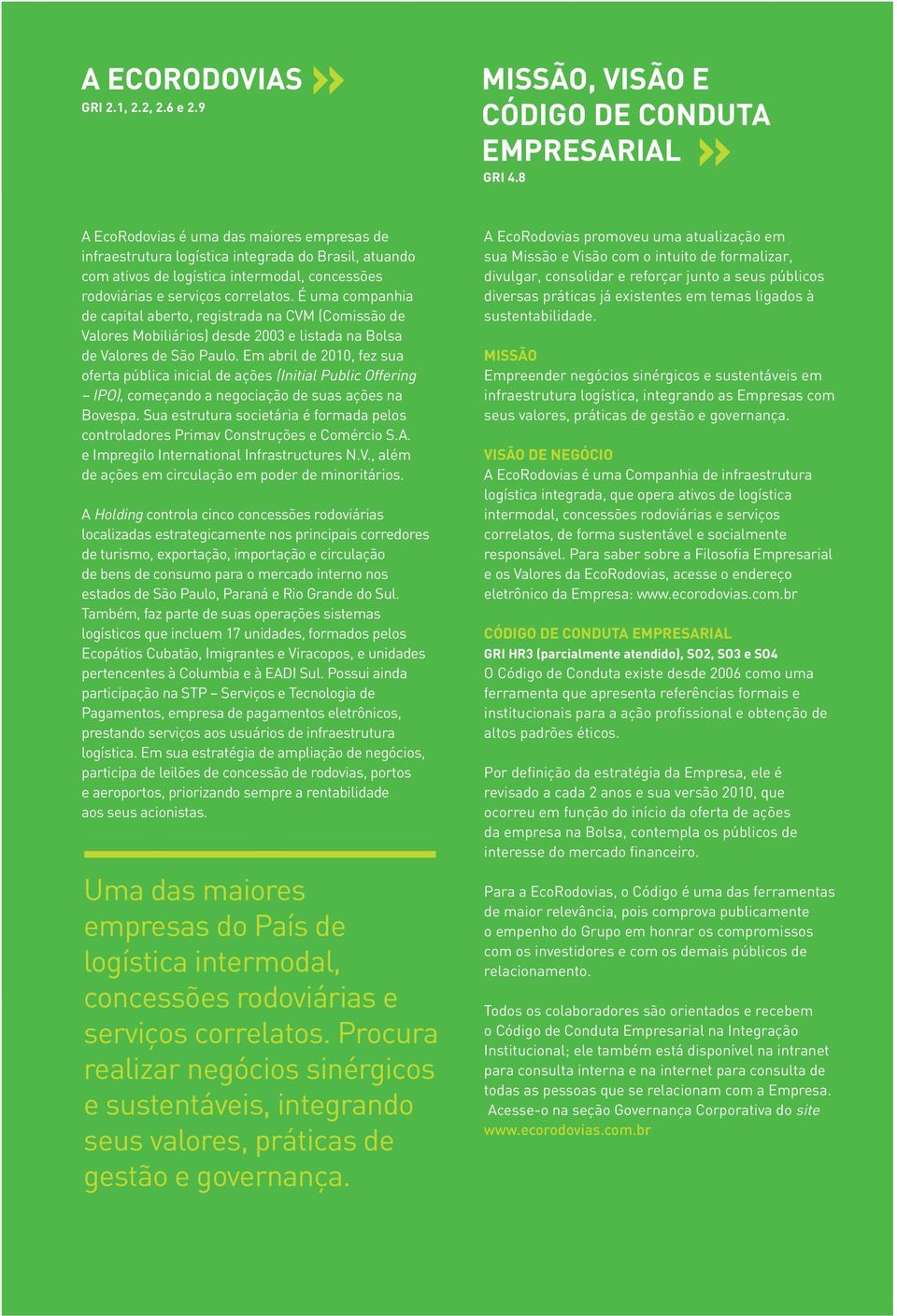 A ECORODOVIAS
GRI 2.1, 2.2, 2.6 e 2.9

A EcoRodovias é uma das maiores empresas de infraestrutura logística integrada do Brasil, atuando com ativos de logística intermodal, concessões rodoviárias e serviços correlatos. É uma companhia de capital aberto, registrada na CVM (Comissão de Valores Mobiliários) desde 2003 e listada na Bolsa de Valores de São Paulo. Em abril de 2010, fez sua oferta pública inicial de ações (Initial Public Offering – IPO), começando a negociação de suas ações na Bovespa. Sua estrutura societária é formada pelos controladores Primav Construções e Comércio S.A. e Impregilo International Infrastructures N.V., além de ações em circulação em poder de minoritários.

A Holding controla cinco concessões rodoviárias localizadas estrategicamente nos principais corredores de turismo, exportação, importação e circulação de bens de consumo para o mercado interno nos estados de São Paulo, Paraná e Rio Grande do Sul. Também, faz parte de suas operações sistemas logísticos que incluem 17 unidades, formados pelos Ecopátios Cubatão, Imigrantes e Viracopos, e unidades pertencentes à Columbia e à EADI Sul. Possui ainda participação na STP – Serviços e Tecnologia de Pagamentos, empresa de pagamentos eletrônicos, prestando serviços aos usuários de infraestrutura logística. Em sua estratégia de ampliação de negócios, participa de leilões de concessão de rodovias, portos e aeroportos, priorizando sempre a rentabilidade aos seus acionistas.

Uma das maiores empresas do País de logística intermodal, concessões rodoviárias e serviços correlatos. Procura realizar negócios sinérgicos e sustentáveis, integrando seus valores, práticas de gestão e governança.

MISSÃO, VISÃO E CÓDIGO DE CONDUTA EMPRESARIAL
GRI 4.8

A EcoRodovias promoveu uma atualização em sua Missão e Visão com o intuito de formalizar, divulgar, consolidar e reforçar junto a seus públicos diversas práticas já existentes em temas ligados à sustentabilidade.

MISSÃO
Empreender negócios sinérgicos e sustentáveis em infraestrutura logística, integrando as Empresas com seus valores, práticas de gestão e governança.

VISÃO DE NEGÓCIO
A EcoRodovias é uma Companhia de infraestrutura logística integrada, que opera ativos de logística intermodal, concessões rodoviárias e serviços correlatos, de forma sustentável e socialmente responsável. Para saber sobre a Filosofia Empresarial e os Valores da EcoRodovias, acesse o endereço eletrônico da Empresa: www.ecorodovias.com.br

CÓDIGO DE CONDUTA EMPRESARIAL
GRI HR3 (parcialmente atendido), SO2, SO3 e SO4
O Código de Conduta existe desde 2006 como uma ferramenta que apresenta referências formais e institucionais para a ação profissional e obtenção de altos padrões éticos.

Por definição da estratégia da Empresa, ele é revisado a cada 2 anos e sua versão 2010, que ocorreu em função do início da oferta de ações da empresa na Bolsa, contempla os públicos de interesse do mercado financeiro.

Para a EcoRodovias, o Código é uma das ferramentas de maior relevância, pois comprova publicamente o empenho do Grupo em honrar os compromissos com os investidores e com os demais públicos de relacionamento.

Todos os colaboradores são orientados e recebem o Código de Conduta Empresarial na Integração Institucional; ele também está disponível na intranet para consulta interna e na internet para consulta de todas as pessoas que se relacionam com a Empresa. Acesse-o na seção Governança Corporativa do site www.ecorodovias.com.br